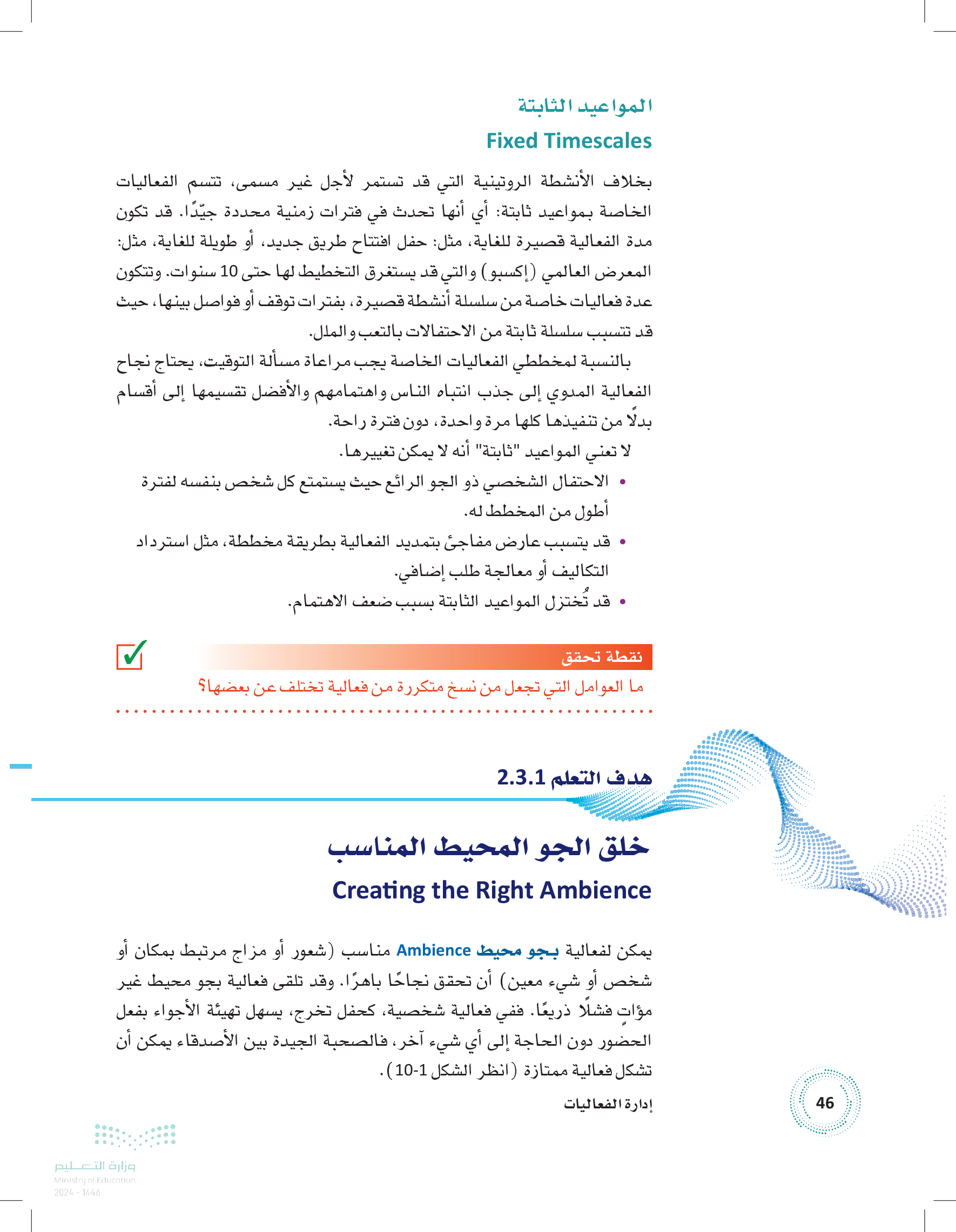 المواعيد الثابتة
Fixed Timescales

بخلاف الأنشطة الروتينية التي قد تستمر لأجل غير مسمى، تتسم الفعاليات الخاصة بمواعيد ثابتة: أي أنها تحدث في فترات زمنية محددة جيّدًا. قد تكون مدة الفعالية قصيرة للغاية، مثل: حفل افتتاح طريق جديد، أو طويلة للغاية، مثل: المعرض العالمي (إكسبو) والتي قد يستغرق التخطيط لها حتى 10 سنوات. وتتكون عدة فعاليات خاصة من سلسلة أنشطة قصيرة، بفترات توقف أو فواصل بينها، حيث قد تتسبب سلسلة ثابتة من الاحتفالات بالتعب والملل.

بالنسبة لمخططي الفعاليات الخاصة يجب مراعاة مسألة التوقيت، يحتاج نجاح الفعالية المدوي إلى جذب انتباه الناس واهتمامهم والأفضل تقسيمها إلى أقسام بدلًا من تنفيذها كلها مرة واحدة، دون فترة راحة.

لا تعني المواعيد "ثابتة" أنه لا يمكن تغييرها.

• الاحتفال الشخصي ذو الجو الرائع حيث يستمتع كل شخص بنفسه لفترة أطول من المخطط له.
• قد يتسبب عارض مفاجئ بتمديد الفعالية بطريقة مخططة، مثل استرداد التكاليف أو معالجة طلب إضافي.
• قد تُختزل المواعيد الثابتة بسبب ضعف الاهتمام.

نقطة تحقق
ما العوامل التي تجعل من نسخ متكررة من فعالية تختلف عن بعضها؟

هدف التعلم 2.3.1

خلق الجو المحيط المناسب
Creating the Right Ambience

يمكن لفعالية بجو محيط Ambience مناسب (شعور أو مزاج مرتبط بمكان أو شخص أو شيء معين) أن تحقق نجاحًا باهرًا. وقد تلقى فعالية بجو محيط غير مؤاتٍ فشلًا ذريعًا. ففي فعالية شخصية، كحفل تخرج، يسهل تهيئة الأجواء بفعل الحضور دون الحاجة إلى أي شيء آخر، فالصحبة الجيدة بين الأصدقاء يمكن أن تشكل فعالية ممتازة (انظر الشكل 1-10).

إدارة الفعاليات

46

وزارة التعليم
Ministry of Education
2024 - 1446